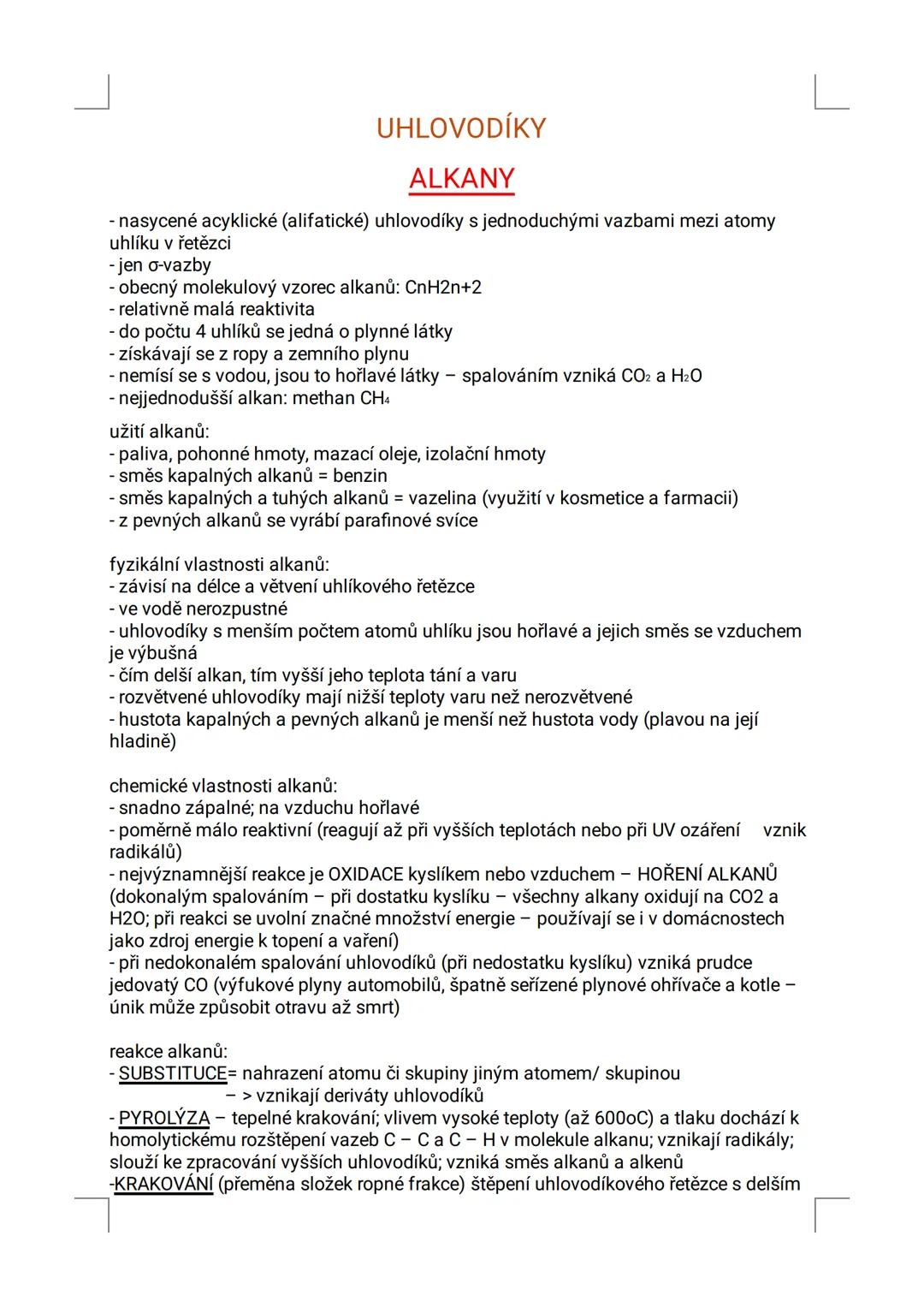 UHLOVODÍKY

ALKANY

- nasycené acyklické (alifatické) uhlovodíky s jednoduchými vazbami mezi atomy uhlíku v řetězci
- jen σ-vazby
- obecný molekulový vzorec alkanů: CnH2n+2
- relativně malá reaktivita
- do počtu 4 uhlíků se jedná o plynné látky
- získávají se z ropy a zemního plynu
- nemísí se s vodou, jsou to hořlavé látky – spalováním vzniká $CO_2$ a $H_2O$
- nejjednodušší alkan: methan $CH_4$

užití alkanů:
- paliva, pohonné hmoty, mazací oleje, izolační hmoty
- směs kapalných alkanů = benzin
- směs kapalných a tuhých alkanů = vazelina (využití v kosmetice a farmacii)
- z pevných alkanů se vyrábí parafinové svíce

fyzikální vlastnosti alkanů:
- závisí na délce a větvení uhlíkového řetězce
- ve vodě nerozpustné
- uhlovodíky s menším počtem atomů uhlíku jsou hořlavé a jejich směs se vzduchem je výbušná
- čím delší alkan, tím vyšší jeho teplota tání a varu
- rozvětvené uhlovodíky mají nižší teploty varu než nerozvětvené
- hustota kapalných a pevných alkanů je menší než hustota vody (plavou na její hladině)

chemické vlastnosti alkanů:
- snadno zápalné; na vzduchu hořlavé
- poměrně málo reaktivní (reagují až při vyšších teplotách nebo při UV ozáření vznik radikálů)
- nejvýznamnější reakce je OXIDACE kyslíkem nebo vzduchem – HOŘENÍ ALKANŮ (dokonalým spalováním – při dostatku kyslíku – všechny alkany oxidují na CO2 a H2O; při reakci se uvolní značné množství energie – používají se i v domácnostech jako zdroj energie k topení a vaření)
- při nedokonalém spalování uhlovodíků (při nedostatku kyslíku) vzniká prudce jedovatý CO (výfukové plyny automobilů, špatně seřízené plynové ohřívače a kotle – únik může způsobit otravu až smrt)

reakce alkanů:
- SUBSTITUCE= nahrazení atomu či skupiny jiným atomem/ skupinou
– > vznikají deriváty uhlovodíků
- PYROLÝZA – tepelné krakování; vlivem vysoké teploty (až 600oC) a tlaku dochází k homolytickému rozštěpení vazeb C – C a C – H v molekule alkanu; vznikají radikály; slouží ke zpracování vyšších uhlovodíků; vzniká směs alkanů a alkenů
-KRAKOVÁNÍ (přeměna složek ropné frakce) štěpení uhlovodíkového řetězce s delším